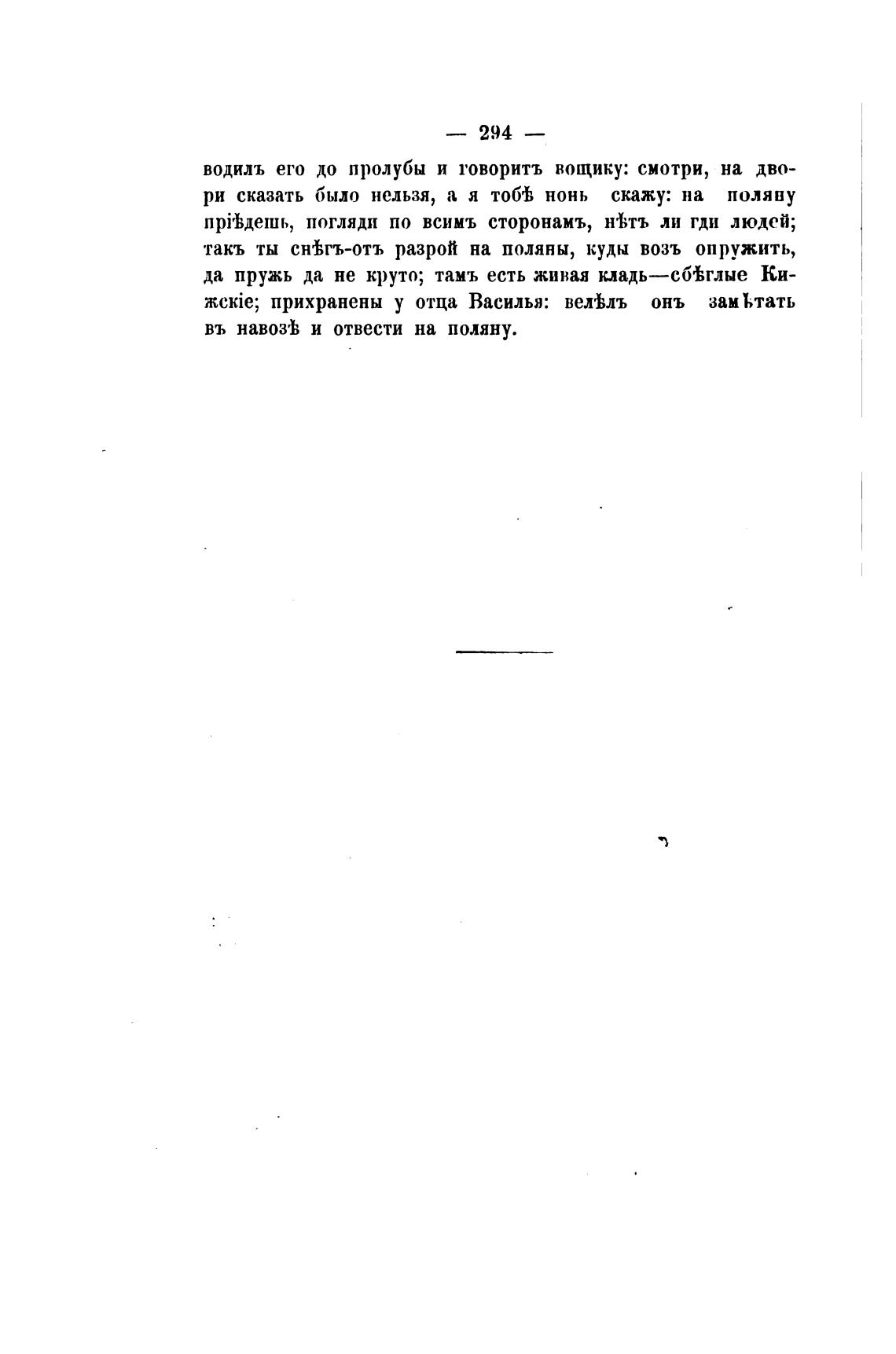 — 294 —

водилъ его до пролубы и говоритъ вощику: смотри, на двори сказать было нельзя, а я тобѣ нонь скажу: на поляну пріѣдешь, погляди по всимъ сторонамъ, нѣтъ ли гди людей; такъ ты снѣгъ-отъ разрой на поляны, куды возъ опружить, да пружь да не круто; тамъ есть живая кладь—сбѣглые Кижскіе; прихранены у отца Василья: велѣлъ онъ замѣтать въ навозѣ и отвести на поляну.